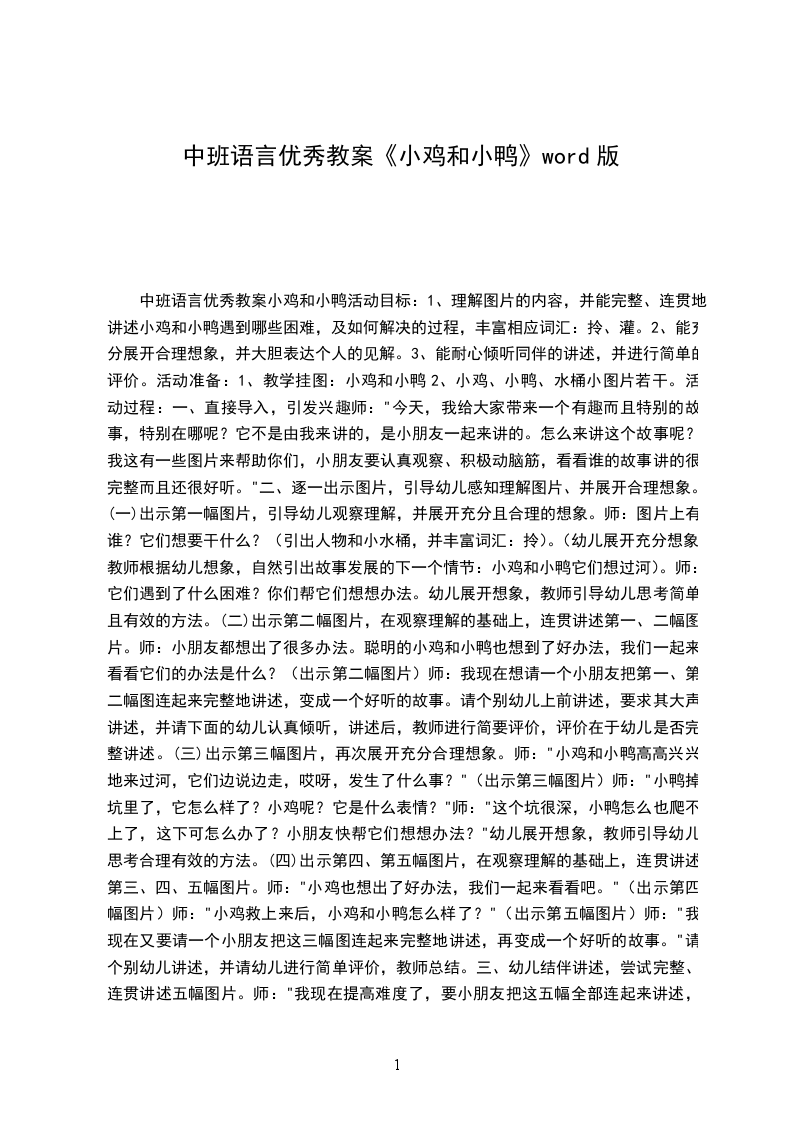 中班语言优秀教案《小鸡和小鸭》word 版

中班语言优秀教案小鸡和小鸭活动目标：1、理解图片的内容，并能完整、连贯地讲述小鸡和小鸭遇到哪些困难，及如何解决的过程，丰富相应词汇：拎、灌。2、能充分展开合理想象，并大胆表达个人的见解。3、能耐心倾听同伴的讲述，并进行简单的评价。活动准备：1、教学挂图：小鸡和小鸭 2、小鸡、小鸭、水桶小图片若干。活动过程：一、直接导入，引发兴趣师："今天，我给大家带来一个有趣而且特别的故事，特别在哪呢？它不是由我来讲的，是小朋友一起来讲的。怎么来讲这个故事呢？我这有一些图片来帮助你们，小朋友要认真观察、积极动脑筋，看看谁的故事讲的很完整而且还很好听。"二、逐一出示图片，引导幼儿感知理解图片、并展开合理想象。(一)出示第一幅图片，引导幼儿观察理解，并展开充分且合理的想象。师：图片上有谁？它们想要干什么？（引出人物和小水桶，并丰富词汇：拎)。(幼儿展开充分想象教师根据幼儿想象，自然引出故事发展的下一个情节：小鸡和小鸭它们想过河)。师：它们遇到了什么困难？你们帮它们想想办法。幼儿展开想象，教师引导幼儿思考简单且有效的方法。(二)出示第二幅图片，在观察理解的基础上，连贯讲述第一、二幅图片。师：小朋友都想出了很多办法。聪明的小鸡和小鸭也想到了好办法，我们一起来看看它们的办法是什么？（出示第二幅图片）师：我现在想请一个小朋友把第一、第二幅图连起来完整地讲述，变成一个好听的故事。请个别幼儿上前讲述，要求其大声讲述，并请下面的幼儿认真倾听，讲述后，教师进行简要评价，评价在于幼儿是否完整讲述。(三)出示第三幅图片，再次展开充分合理想象。师："小鸡和小鸭高高兴兴地来过河，它们边说边走，哎呀，发生了什么事？"（出示第三幅图片）师："小鸭掉坑里了，它怎么样了？小鸡呢？它是什么表情？"师："这个坑很深，小鸭怎么也爬不上了，这下可怎么办了？小朋友快帮它们想想办法？"幼儿展开想象，教师引导幼儿思考合理有效的方法。(四)出示第四、第五幅图片，在观察理解的基础上，连贯讲述第三、四、五幅图片。师："小鸡也想出了好办法，我们一起来看看吧。"（出示第四幅图片）师："小鸡救上来后，小鸡和小鸭怎么样了？"（出示第五幅图片）师："我现在又要请一个小朋友把这三幅图连起来完整地讲述，再变成一个好听的故事。"请个别幼儿讲述，并请幼儿进行简单评价，教师总结。三、幼儿结伴讲述，尝试完整、连贯讲述五幅图片。师："我现在提高难度了，要小朋友把这五幅全部连起来讲述，

1